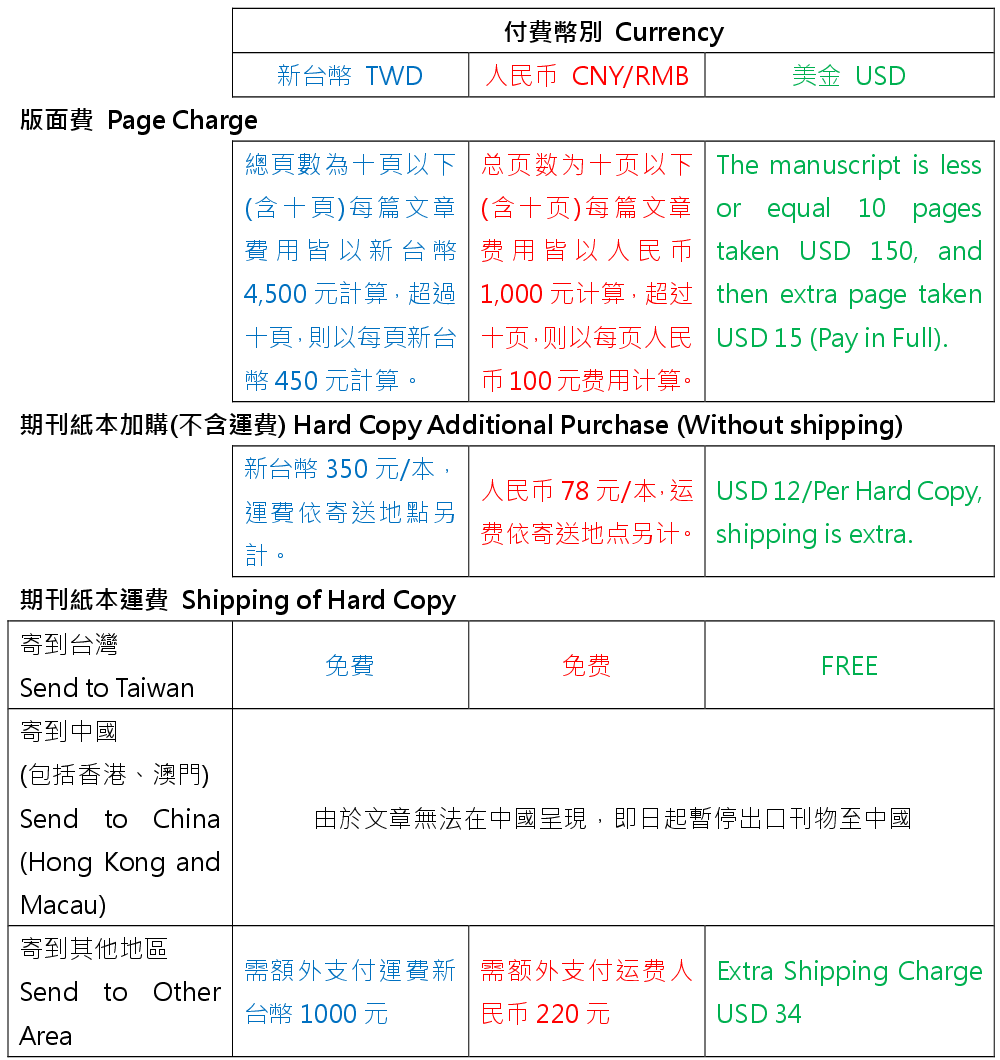 | | 付費幣別 Currency | | |
|---|---|---|---|
| | 新台幣 TWD | 人民币 CNY/RMB | 美金 USD |
| 版面費 Page Charge | | | |
| | 總頁數為十頁以下(含十頁)每篇文章費用皆以新台幣 4,500 元計算，超過十頁，則以每頁新台幣 450 元計算。 | 总页数为十页以下(含十页)每篇文章费用皆以人民币 1,000 元计算，超过十页，则以每页人民币 100 元费用计算。 | The manuscript is less or equal 10 pages taken USD 150, and then extra page taken USD 15 (Pay in Full). |
| 期刊紙本加購(不含運費) Hard Copy Additional Purchase (Without shipping) | | | |
| | 新台幣 350 元/本，運費依寄送地點另計。 | 人民币 78 元/本，运费依寄送地点另计。 | USD 12/Per Hard Copy, shipping is extra. |
| 期刊紙本運費 Shipping of Hard Copy | | | |
| 寄到台灣 Send to Taiwan | 免費 | 免费 | FREE |
| 寄到中國 (包括香港、澳門) Send to China (Hong Kong and Macau) | 由於文章無法在中國呈現，即日起暫停出口刊物至中國 | | |
| 寄到其他地區 Send to Other Area | 需額外支付運費新台幣 1000 元 | 需额外支付运费人民币 220 元 | Extra Shipping Charge USD 34 |